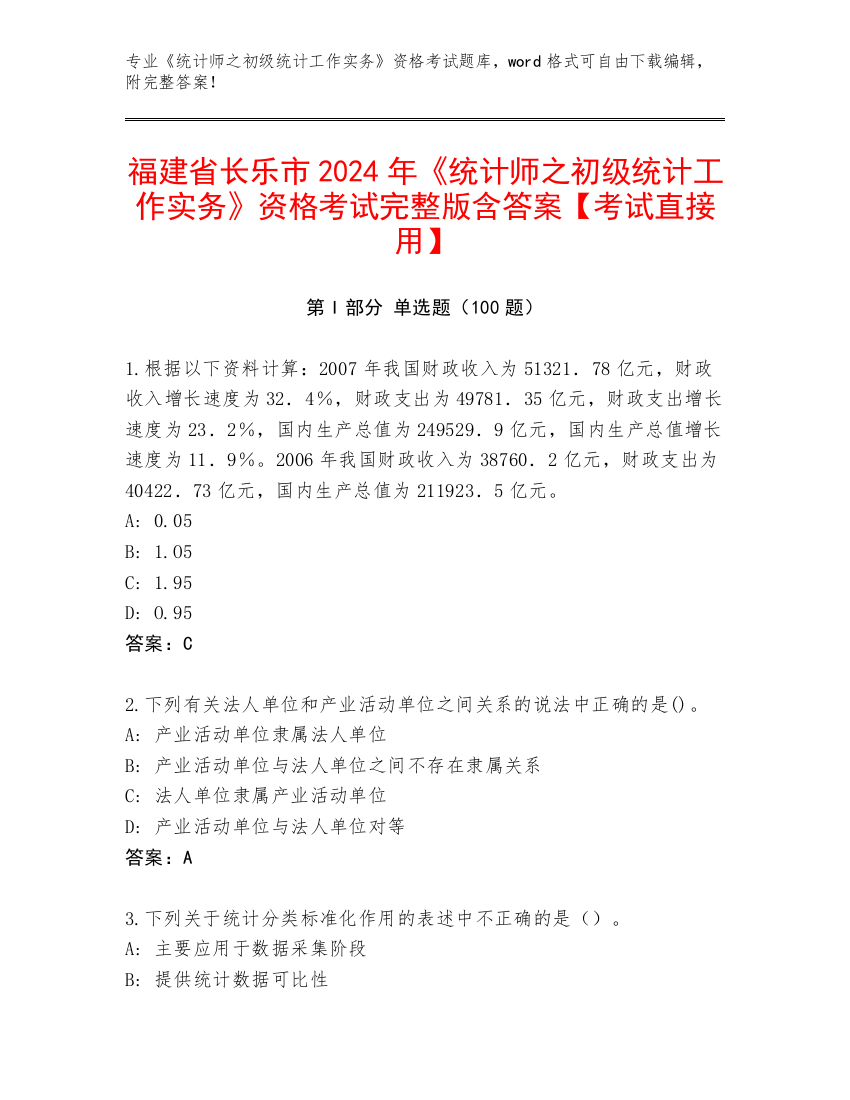 专业《统计师之初级统计工作实务》资格考试题库，word 格式可自由下载编辑，附完整答案！

福建省长乐市 2024 年《统计师之初级统计工作实务》资格考试完整版含答案【考试直接用】

第 I 部分 单选题（100 题）

1.根据以下资料计算：2007 年我国财政收入为 51321．78 亿元，财政收入增长速度为 32．4%，财政支出为 49781．35 亿元，财政支出增长速度为 23．2%，国内生产总值为 249529．9 亿元，国内生产总值增长速度为 11．9%。2006 年我国财政收入为 38760．2 亿元，财政支出为 40422．73 亿元，国内生产总值为 211923．5 亿元。
A: 0.05
B: 1.05
C: 1.95
D: 0.95
答案：C

2.下列有关法人单位和产业活动单位之间关系的说法中正确的是()。
A: 产业活动单位隶属法人单位
B: 产业活动单位与法人单位之间不存在隶属关系
C: 法人单位隶属产业活动单位
D: 产业活动单位与法人单位对等
答案：A

3.下列关于统计分类标准化作用的表述中不正确的是（）。
A: 主要应用于数据采集阶段
B: 提供统计数据可比性